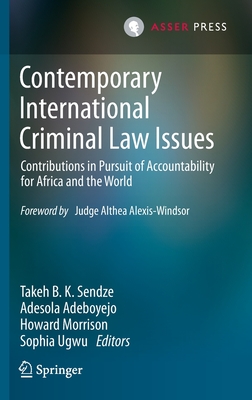 ASSER PRESS

Contemporary International Criminal Law Issues

Contributions in Pursuit of Accountability for Africa and the World

Foreword by Judge Althea Alexis-Windsor

Takeh B. K. Sendze
Adesola Adeboyejo
Howard Morrison
Sophia Ugwu Editors

Springer